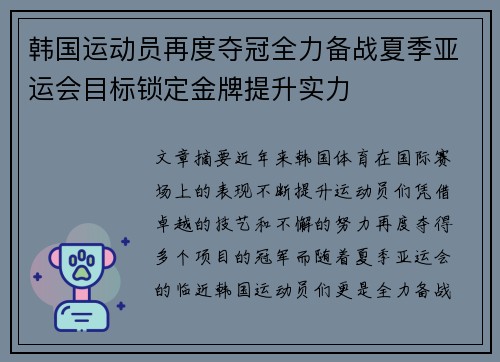 韩国运动员再度夺冠全力备战夏季亚运会目标锁定金牌提升实力

文章摘要近年来韩国体育在国际赛场上的表现不断提升运动员们凭借卓越的技艺和不懈的努力再度夺得多个项目的冠军而随着夏季亚运会的临近韩国运动员们更是全力备战